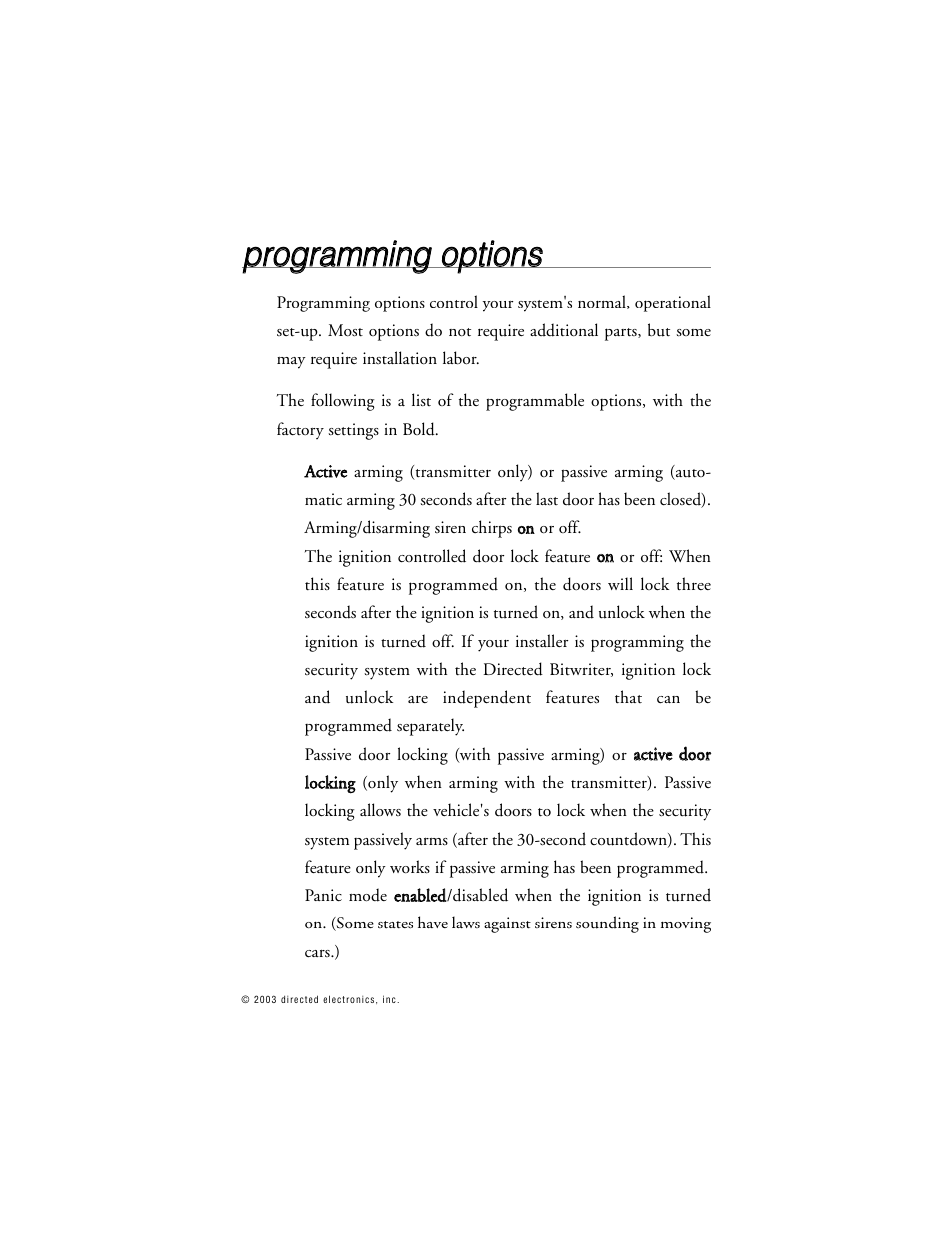 programming options

Programming options control your system's normal, operational set-up. Most options do not require additional parts, but some may require installation labor.

The following is a list of the programmable options, with the factory settings in Bold.

Active arming (transmitter only) or passive arming (automatic arming 30 seconds after the last door has been closed).

Arming/disarming siren chirps on or off.

The ignition controlled door lock feature on or off: When this feature is programmed on, the doors will lock three seconds after the ignition is turned on, and unlock when the ignition is turned off. If your installer is programming the security system with the Directed Bitwriter, ignition lock and unlock are independent features that can be programmed separately.

Passive door locking (with passive arming) or active door locking (only when arming with the transmitter). Passive locking allows the vehicle's doors to lock when the security system passively arms (after the 30-second countdown). This feature only works if passive arming has been programmed.

Panic mode enabled/disabled when the ignition is turned on. (Some states have laws against sirens sounding in moving cars.)

© 2003 directed electronics, inc.